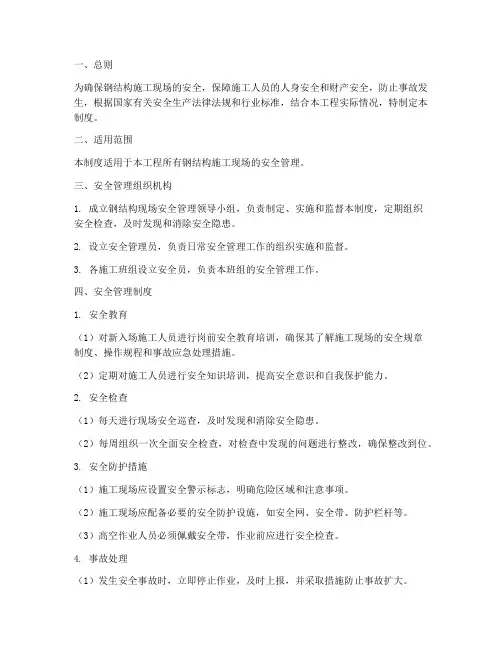 一、总则

为确保钢结构施工现场的安全，保障施工人员的人身安全和财产安全，防止事故发生，根据国家有关安全生产法律法规和行业标准，结合本工程实际情况，特制定本制度。

二、适用范围

本制度适用于本工程所有钢结构施工现场的安全管理。

三、安全管理组织机构

1. 成立钢结构现场安全管理领导小组，负责制定、实施和监督本制度，定期组织安全检查，及时发现和消除安全隐患。

2. 设立安全管理员，负责日常安全管理工作的组织实施和监督。

3. 各施工班组设立安全员，负责本班组的安全管理工作。

四、安全管理制度

1. 安全教育

（1）对新入场施工人员进行岗前安全教育培训，确保其了解施工现场的安全规章制度、操作规程和事故应急处理措施。

（2）定期对施工人员进行安全知识培训，提高安全意识和自我保护能力。

2. 安全检查

（1）每天进行现场安全巡查，及时发现和消除安全隐患。

（2）每周组织一次全面安全检查，对检查中发现的问题进行整改，确保整改到位。

3. 安全防护措施

（1）施工现场应设置安全警示标志，明确危险区域和注意事项。

（2）施工现场应配备必要的安全防护设施，如安全网、安全带、防护栏杆等。

（3）高空作业人员必须佩戴安全带，作业前应进行安全检查。

4. 事故处理

（1）发生安全事故时，立即停止作业，及时上报，并采取措施防止事故扩大。